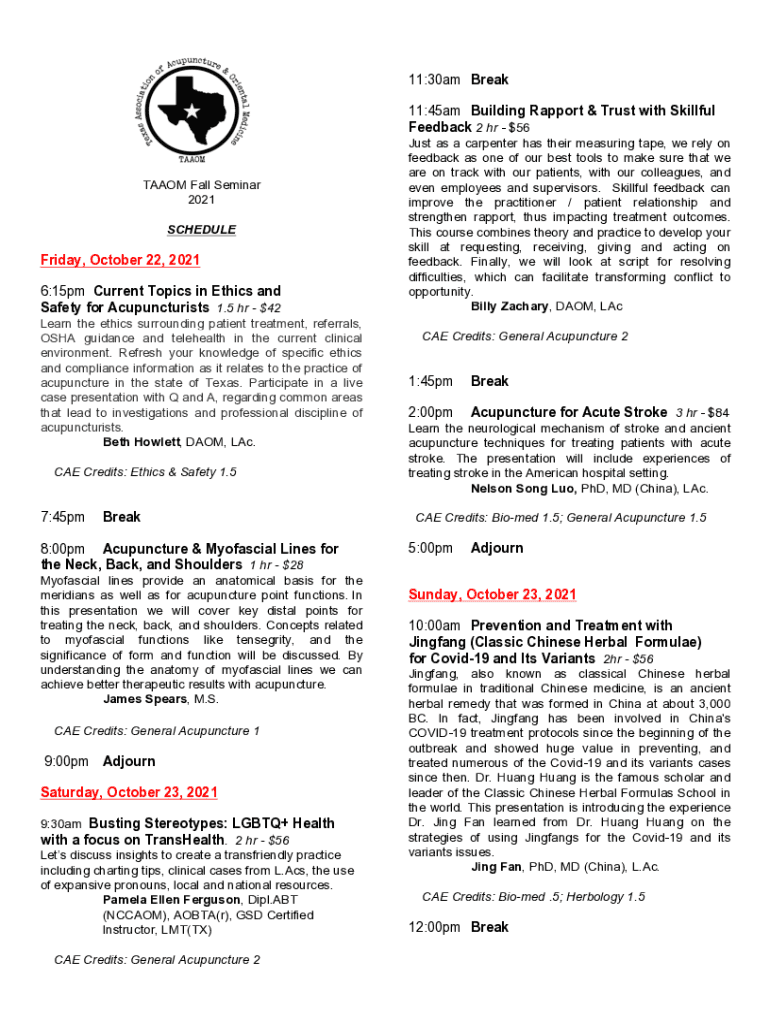 Texas Association of Acupuncture & Oriental Medicine
TAAOM

TAAOM Fall Seminar
2021

SCHEDULE

Friday, October 22, 2021

6:15pm Current Topics in Ethics and Safety for Acupuncturists 1.5 hr - $42
Learn the ethics surrounding patient treatment, referrals, OSHA guidance and telehealth in the current clinical environment. Refresh your knowledge of specific ethics and compliance information as it relates to the practice of acupuncture in the state of Texas. Participate in a live case presentation with Q and A, regarding common areas that lead to investigations and professional discipline of acupuncturists.
Beth Howlett, DAOM, LAc.

CAE Credits: Ethics & Safety 1.5

7:45pm Break

8:00pm Acupuncture & Myofascial Lines for the Neck, Back, and Shoulders 1 hr - $28
Myofascial lines provide an anatomical basis for the meridians as well as for acupuncture point functions. In this presentation we will cover key distal points for treating the neck, back, and shoulders. Concepts related to myofascial functions like tensegrity, and the significance of form and function will be discussed. By understanding the anatomy of myofascial lines we can achieve better therapeutic results with acupuncture.
James Spears, M.S.

CAE Credits: General Acupuncture 1

9:00pm Adjourn

Saturday, October 23, 2021

9:30am Busting Stereotypes: LGBTQ+ Health with a focus on TransHealth. 2 hr - $56
Let's discuss insights to create a transfriendly practice including charting tips, clinical cases from L.Acs, the use of expansive pronouns, local and national resources.
Pamela Ellen Ferguson, Dipl.ABT (NCCAOM), AOBTA(r), GSD Certified Instructor, LMT(TX)

CAE Credits: General Acupuncture 2

11:30am Break

11:45am Building Rapport & Trust with Skillful Feedback 2 hr - $56
Just as a carpenter has their measuring tape, we rely on feedback as one of our best tools to make sure that we are on track with our patients, with our colleagues, and even employees and supervisors. Skillful feedback can improve the practitioner / patient relationship and strengthen rapport, thus impacting treatment outcomes. This course combines theory and practice to develop your skill at requesting, receiving, giving and acting on feedback. Finally, we will look at script for resolving difficulties, which can facilitate transforming conflict to opportunity.
Billy Zachary, DAOM, LAc

CAE Credits: General Acupuncture 2

1:45pm Break

2:00pm Acupuncture for Acute Stroke 3 hr - $84
Learn the neurological mechanism of stroke and ancient acupuncture techniques for treating patients with acute stroke. The presentation will include experiences of treating stroke in the American hospital setting.
Nelson Song Luo, PhD, MD (China), LAc.

CAE Credits: Bio-med 1.5; General Acupuncture 1.5

5:00pm Adjourn

Sunday, October 23, 2021

10:00am Prevention and Treatment with Jingfang (Classic Chinese Herbal Formulae) for Covid-19 and Its Variants 2hr - $56
Jingfang, also known as classical Chinese herbal formulae in traditional Chinese medicine, is an ancient herbal remedy that was formed in China at about 3,000 BC. In fact, Jingfang has been involved in China's COVID-19 treatment protocols since the beginning of the outbreak and showed huge value in preventing, and treated numerous of the Covid-19 and its variants cases since then. Dr. Huang Huang is the famous scholar and leader of the Classic Chinese Herbal Formulas School in the world. This presentation is introducing the experience Dr. Jing Fan learned from Dr. Huang Huang on the strategies of using Jingfangs for the Covid-19 and its variants issues.
Jing Fan, PhD, MD (China), L.Ac.

CAE Credits: Bio-med .5; Herbology 1.5

12:00pm Break